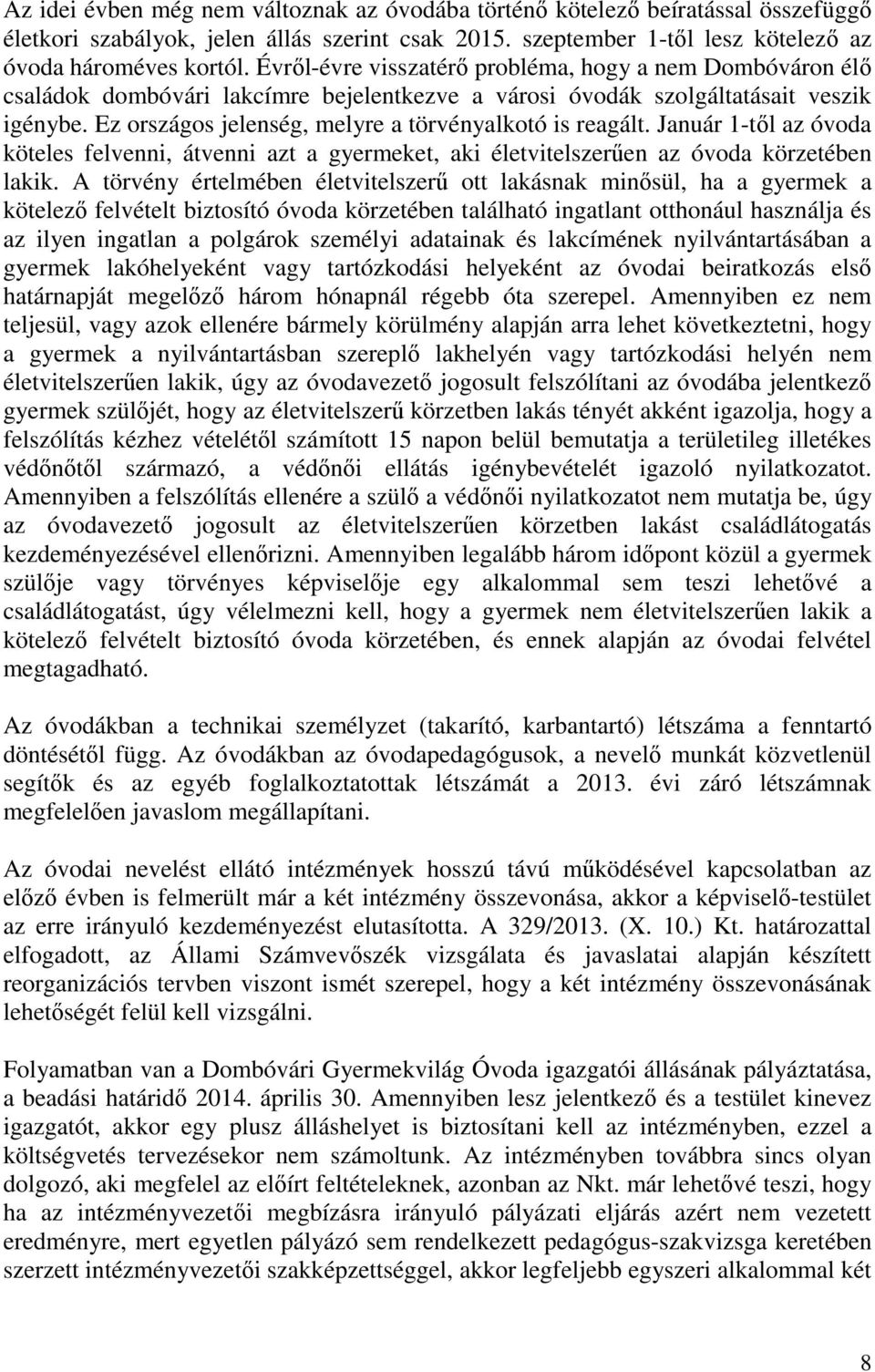 Az idei évben még nem változnak az óvodába történő kötelező beíratással összefüggő életkori szabályok, jelen állás szerint csak 2015. szeptember 1-től lesz kötelező az óvoda hároméves kortól. Évről-évre visszatérő probléma, hogy a nem Dombóváron élő családok dombóvári lakcímre bejelentkezve a városi óvodák szolgáltatásait veszik igénybe. Ez országos jelenség, melyre a törvényalkotó is reagált. Január 1-től az óvoda köteles felvenni, átvenni azt a gyermeket, aki életvitelszerűen az óvoda körzetében lakik. A törvény értelmében életvitelszerű ott lakásnak minősül, ha a gyermek a kötelező felvételt biztosító óvoda körzetében található ingatlant otthonául használja és az ilyen ingatlan a polgárok személyi adatainak és lakcímének nyilvántartásában a gyermek lakóhelyeként vagy tartózkodási helyeként az óvodai beiratkozás első határnapját megelőző három hónapnál régebb óta szerepel. Amennyiben ez nem teljesül, vagy azok ellenére bármely körülmény alapján arra lehet következtetni, hogy a gyermek a nyilvántartásban szereplő lakhelyén vagy tartózkodási helyén nem életvitelszerűen lakik, úgy az óvodavezető jogosult felszólítani az óvodába jelentkező gyermek szülőjét, hogy az életvitelszerű körzetben lakás tényét akként igazolja, hogy a felszólítás kézhez vételétől számított 15 napon belül bemutatja a területileg illetékes védőnőtől származó, a védőnői ellátás igénybevételét igazoló nyilatkozatot. Amennyiben a felszólítás ellenére a szülő a védőnői nyilatkozatot nem mutatja be, úgy az óvodavezető jogosult az életvitelszerűen körzetben lakást családlátogatás kezdeményezésével ellenőrizni. Amennyiben legalább három időpont közül a gyermek szülője vagy törvényes képviselője egy alkalommal sem teszi lehetővé a családlátogatást, úgy vélelmezni kell, hogy a gyermek nem életvitelszerűen lakik a kötelező felvételt biztosító óvoda körzetében, és ennek alapján az óvodai felvétel megtagadható.

Az óvodákban a technikai személyzet (takarító, karbantartó) létszáma a fenntartó döntésétől függ. Az óvodákban az óvodapedagógusok, a nevelő munkát közvetlenül segítők és az egyéb foglalkoztatottak létszámát a 2013. évi záró létszámnak megfelelően javaslom megállapítani.

Az óvodai nevelést ellátó intézmények hosszú távú működésével kapcsolatban az előző évben is felmerült már a két intézmény összevonása, akkor a képviselő-testület az erre irányuló kezdeményezést elutasította. A 329/2013. (X. 10.) Kt. határozattal elfogadott, az Állami Számvevőszék vizsgálata és javaslatai alapján készített reorganizációs tervben viszont ismét szerepel, hogy a két intézmény összevonásának lehetőségét felül kell vizsgálni.

Folyamatban van a Dombóvári Gyermekvilág Óvoda igazgatói állásának pályáztatása, a beadási határidő 2014. április 30. Amennyiben lesz jelentkező és a testület kinevez igazgatót, akkor egy plusz álláshelyet is biztosítani kell az intézményben, ezzel a költségvetés tervezésekor nem számoltunk. Az intézményben továbbra sincs olyan dolgozó, aki megfelel az előírt feltételeknek, azonban az Nkt. már lehetővé teszi, hogy ha az intézményvezetői megbízásra irányuló pályázati eljárás azért nem vezetett eredményre, mert egyetlen pályázó sem rendelkezett pedagógus-szakvizsga keretében szerzett intézményvezetői szakképzettséggel, akkor legfeljebb egyszeri alkalommal két

8